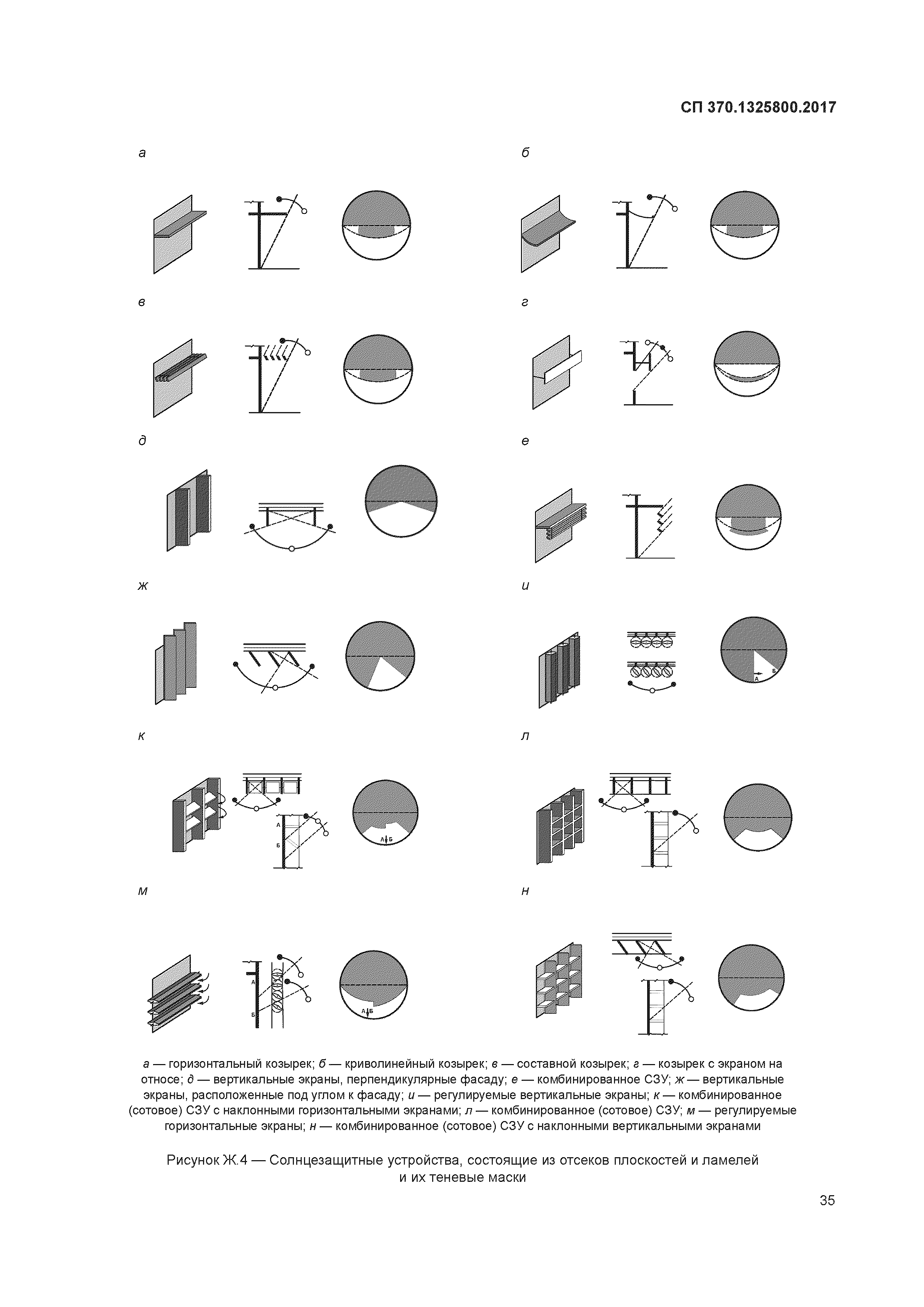 СП 370.1325800.2017

а

б

в

г

д

е

ж

и

А

Б

к

А

Б

А Б

л

м

А

Б

А Б

н

а — горизонтальный козырек; б — криволинейный козырек; в — составной козырек; г — козырек с экраном на относе; д — вертикальные экраны, перпендикулярные фасаду; е — комбинированное СЗУ; ж — вертикальные экраны, расположенные под углом к фасаду; и — регулируемые вертикальные экраны; к — комбинированное (сотовое) СЗУ с наклонными горизонтальными экранами; л — комбинированное (сотовое) СЗУ; м — регулируемые горизонтальные экраны; н — комбинированное (сотовое) СЗУ с наклонными вертикальными экранами

Рисунок Ж.4 — Солнцезащитные устройства, состоящие из отсеков плоскостей и ламелей и их теневые маски

35